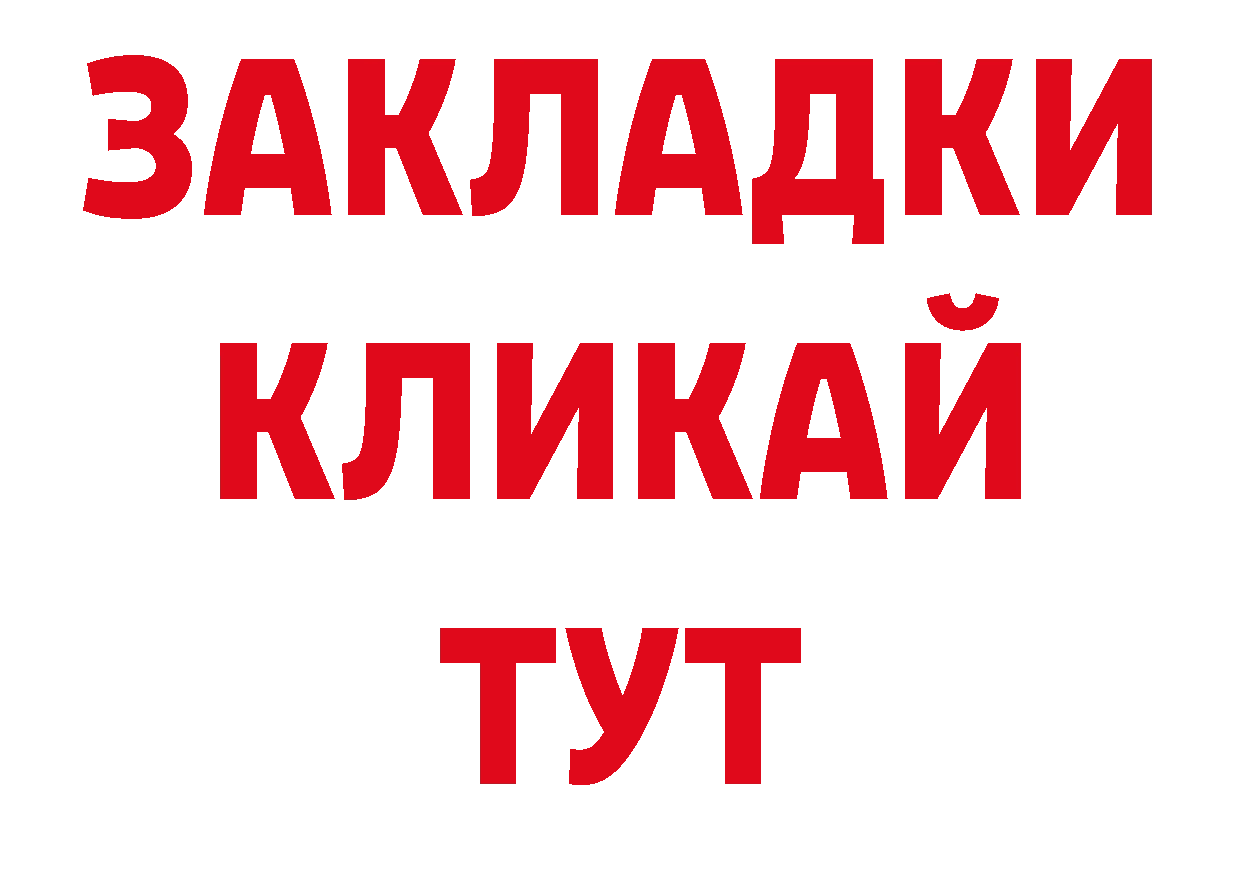 ЗАКЛАДКИ
КЛИКАЙ
ТУТ